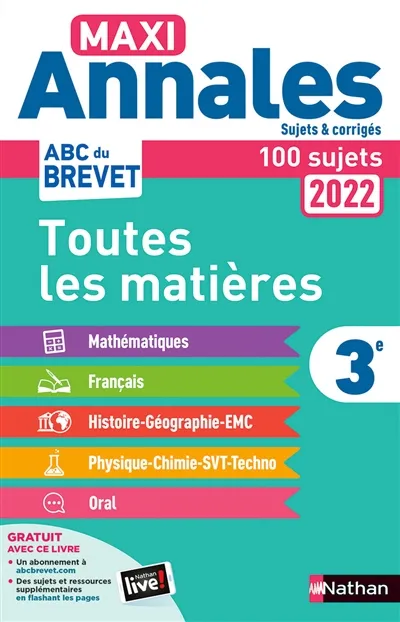 MAXI
Annales
Sujets & corrigés

ABC du BREVET

100 sujets
2022

Toutes les matières

Mathématiques

Français

Histoire-Géographie-EMC

Physique-Chimie-SVT-Techno

Oral

3e

GRATUIT AVEC CE LIVRE
• Un abonnement à abcbrevet.com
• Des sujets et ressources supplémentaires en flashant les pages

Nathan live!

Nathan